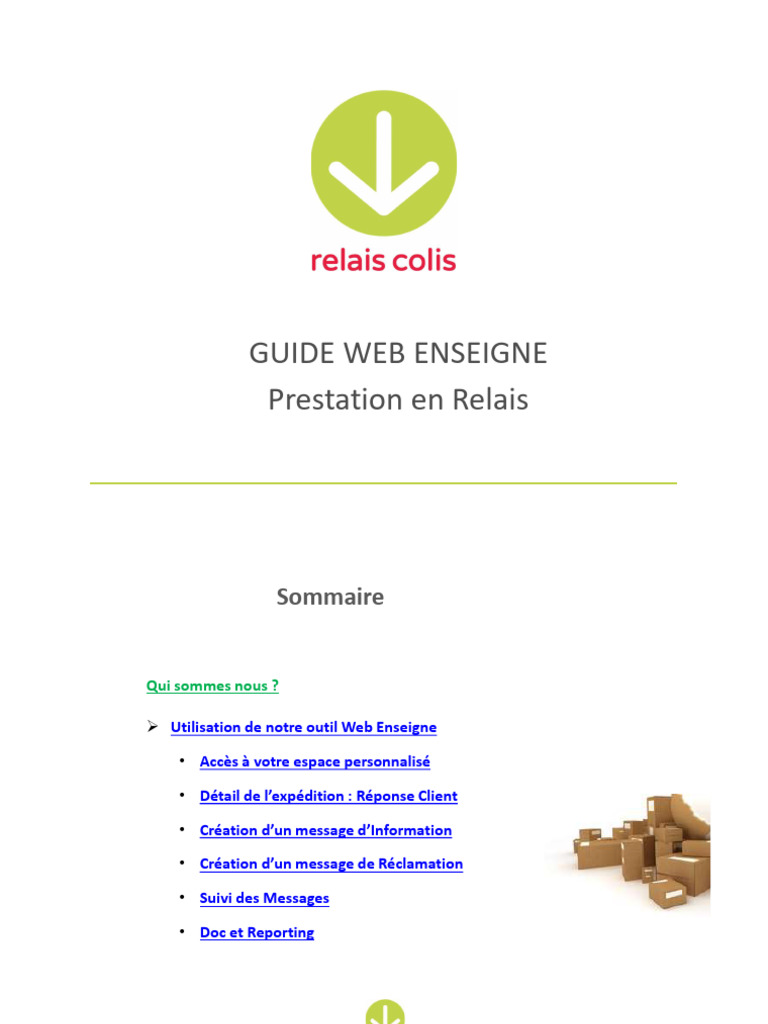 relais colis

GUIDE WEB ENSEIGNE
Prestation en Relais

Sommaire

Qui sommes nous ?

➢ Utilisation de notre outil Web Enseigne

• Accès à votre espace personnalisé

• Détail de l'expédition : Réponse Client

• Création d'un message d'Information

• Création d'un message de Réclamation

• Suivi des Messages

• Doc et Reporting